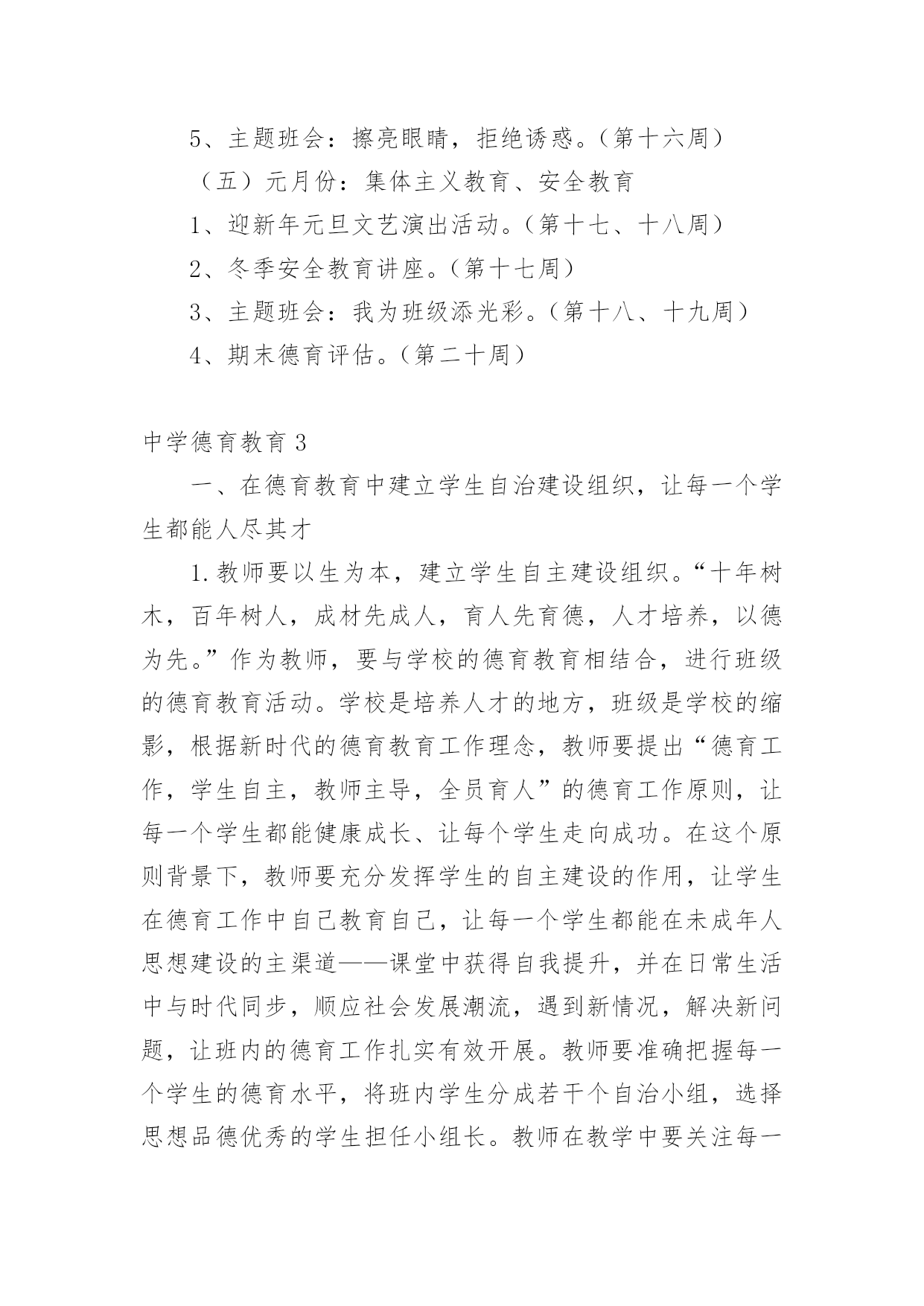 5、主题班会：擦亮眼睛，拒绝诱惑。（第十六周）

（五）元月份：集体主义教育、安全教育

1、迎新年元旦文艺演出活动。（第十七、十八周）

2、冬季安全教育讲座。（第十七周）

3、主题班会：我为班级添光彩。（第十八、十九周）

4、期末德育评估。（第二十周）

中学德育教育3

一、在德育教育中建立学生自治建设组织，让每一个学生都能人尽其才

1.教师要以生为本，建立学生自主建设组织。“十年树木，百年树人，成材先成人，育人先育德，人才培养，以德为先。”作为教师，要与学校的德育教育相结合，进行班级的德育教育活动。学校是培养人才的地方，班级是学校的缩影，根据新时代的德育教育工作理念，教师要提出“德育工作，学生自主，教师主导，全员育人”的德育工作原则，让每一个学生都能健康成长、让每个学生走向成功。在这个原则背景下，教师要充分发挥学生的自主建设的作用，让学生在德育工作中自己教育自己，让每一个学生都能在未成年人思想建设的主渠道——课堂中获得自我提升，并在日常生活中与时代同步，顺应社会发展潮流，遇到新情况，解决新问题，让班内的德育工作扎实有效开展。教师要准确把握每一个学生的德育水平，将班内学生分成若干个自治小组，选择思想品德优秀的学生担任小组长。教师在教学中要关注每一